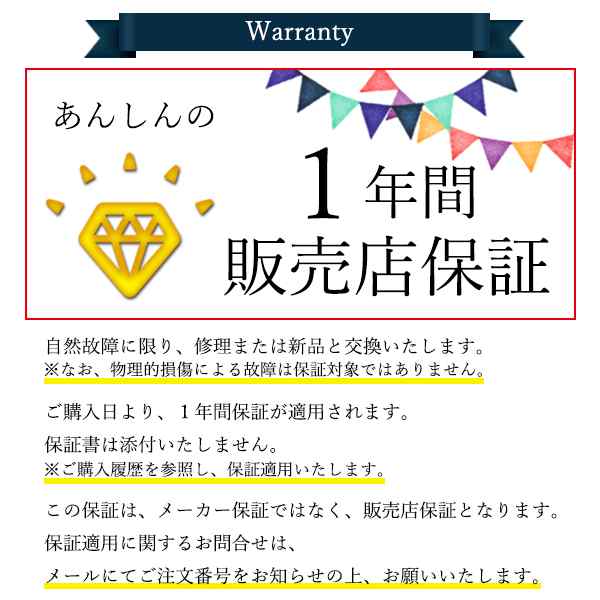 Warranty

あんしんの

1年間
販売店保証

自然故障に限り、修理または新品と交換いたします。
※なお、物理的損傷による故障は保証対象ではありません。

ご購入日より、1年間保証が適用されます。
保証書は添付いたしません。
※ご購入履歴を参照し、保証適用いたします。

この保証は、メーカー保証ではなく、販売店保証となります。
保証適用に関するお問合せは、
メールにてご注文番号をお知らせの上、お願いいたします。